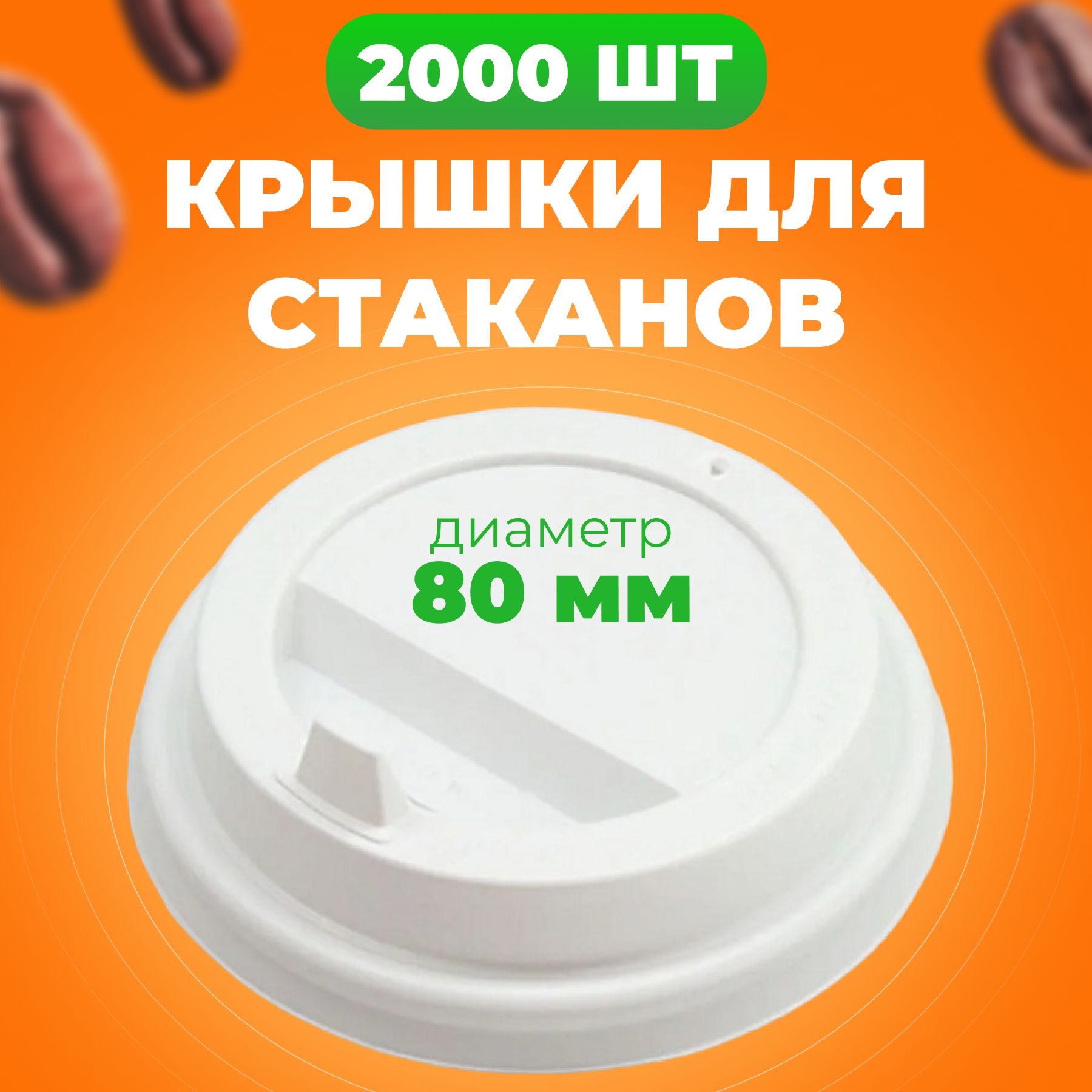 2000 ШТ

КРЫШКИ ДЛЯ СТАКАНОВ

диаметр
80 мм